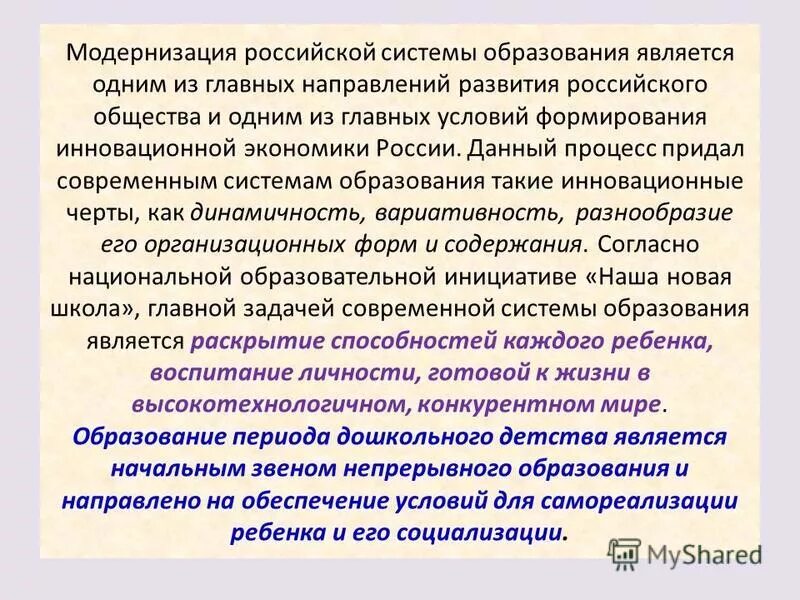 Модернизация российской системы образования является одним из главных направлений развития российского общества и одним из главных условий формирования инновационной экономики России. Данный процесс придал современным системам образования такие инновационные черты, как динамичность, вариативность, разнообразие его организационных форм и содержания. Согласно национальной образовательной инициативе «Наша новая школа», главной задачей современной системы образования является раскрытие способностей каждого ребенка, воспитание личности, готовой к жизни в высокотехнологичном, конкурентном мире. Образование периода дошкольного детства является начальным звеном непрерывного образования и направлено на обеспечение условий для самореализации ребенка и его социализации.

MyShared